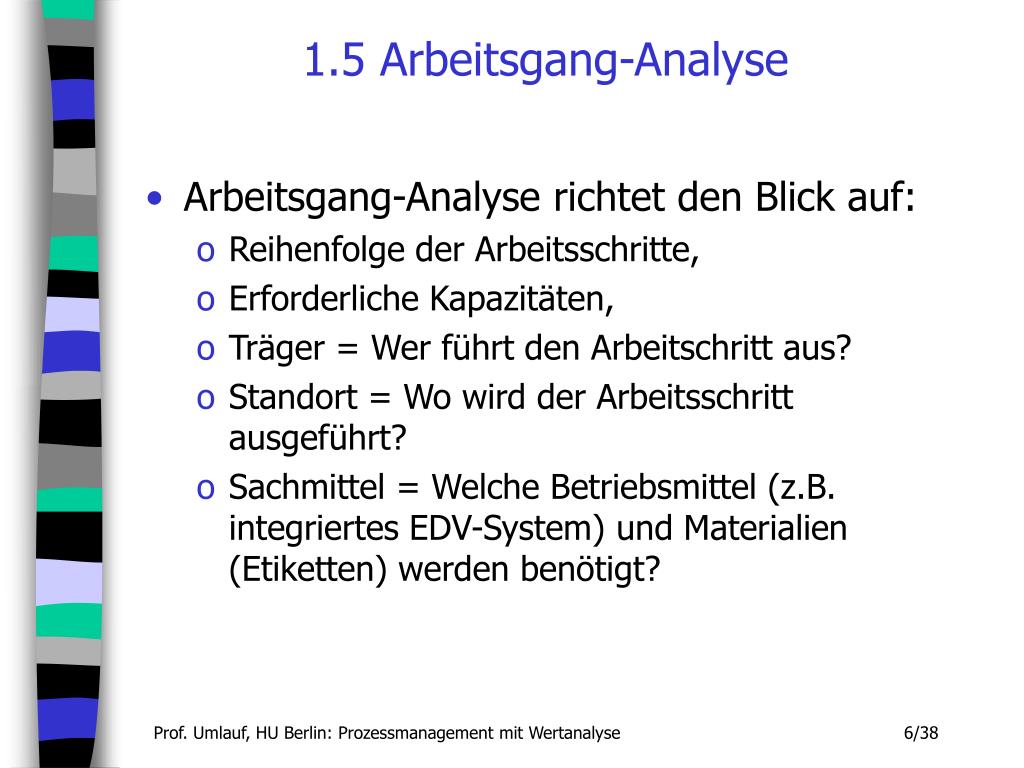 1.5 Arbeitsgang-Analyse

• Arbeitsgang-Analyse richtet den Blick auf:
o Reihenfolge der Arbeitsschritte,
o Erforderliche Kapazitäten,
o Träger = Wer führt den Arbeitschritt aus?
o Standort = Wo wird der Arbeitsschritt ausgeführt?
o Sachmittel = Welche Betriebsmittel (z.B. integriertes EDV-System) und Materialien (Etiketten) werden benötigt?

Prof. Umlauf, HU Berlin: Prozessmanagement mit Wertanalyse

6/38